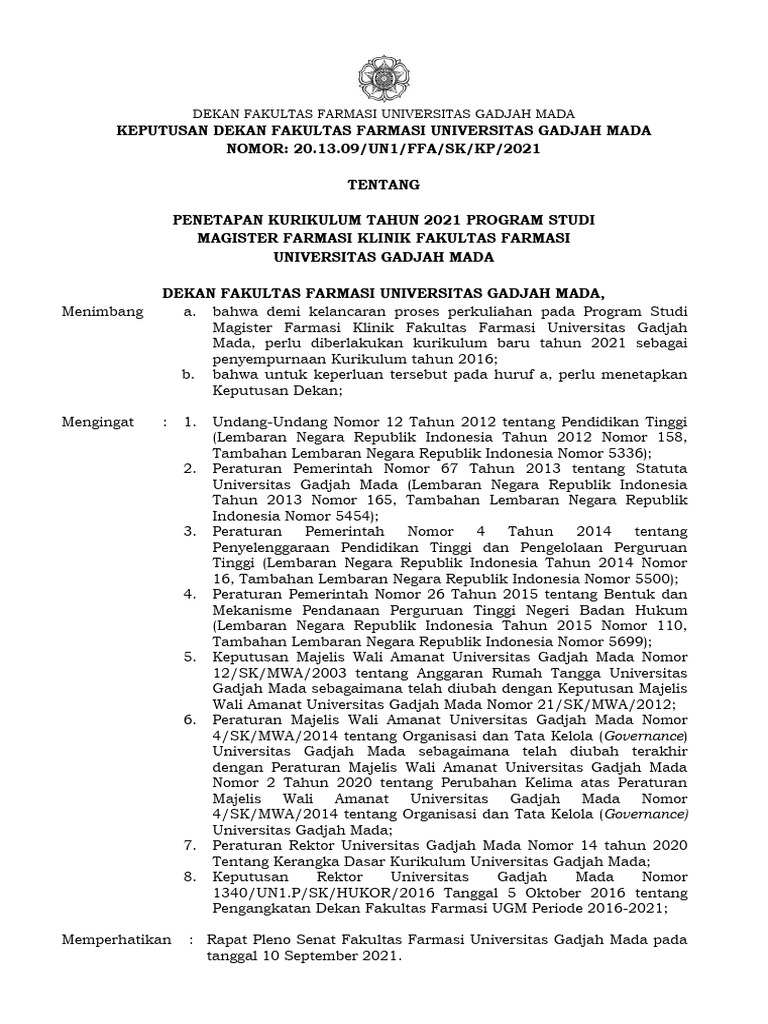 DEKAN FAKULTAS FARMASI UNIVERSITAS GADJAH MADA
KEPUTUSAN DEKAN FAKULTAS FARMASI UNIVERSITAS GADJAH MADA
NOMOR: 20.13.09/UN1/FFA/SK/KP/2021

TENTANG

PENETAPAN KURIKULUM TAHUN 2021 PROGRAM STUDI MAGISTER FARMASI KLINIK FAKULTAS FARMASI UNIVERSITAS GADJAH MADA

DEKAN FAKULTAS FARMASI UNIVERSITAS GADJAH MADA,

Menimbang a. bahwa demi kelancaran proses perkuliahan pada Program Studi Magister Farmasi Klinik Fakultas Farmasi Universitas Gadjah Mada, perlu diberlakukan kurikulum baru tahun 2021 sebagai penyempurnaan Kurikulum tahun 2016;
b. bahwa untuk keperluan tersebut pada huruf a, perlu menetapkan Keputusan Dekan;

Mengingat : 1. Undang-Undang Nomor 12 Tahun 2012 tentang Pendidikan Tinggi (Lembaran Negara Republik Indonesia Tahun 2012 Nomor 158, Tambahan Lembaran Negara Republik Indonesia Nomor 5336);
2. Peraturan Pemerintah Nomor 67 Tahun 2013 tentang Statuta Universitas Gadjah Mada (Lembaran Negara Republik Indonesia Tahun 2013 Nomor 165, Tambahan Lembaran Negara Republik Indonesia Nomor 5454);
3. Peraturan Pemerintah Nomor 4 Tahun 2014 tentang Penyelenggaraan Pendidikan Tinggi dan Pengelolaan Perguruan Tinggi (Lembaran Negara Republik Indonesia Tahun 2014 Nomor 16, Tambahan Lembaran Negara Republik Indonesia Nomor 5500);
4. Peraturan Pemerintah Nomor 26 Tahun 2015 tentang Bentuk dan Mekanisme Pendanaan Perguruan Tinggi Negeri Badan Hukum (Lembaran Negara Republik Indonesia Tahun 2015 Nomor 110, Tambahan Lembaran Negara Republik Indonesia Nomor 5699);
5. Keputusan Majelis Wali Amanat Universitas Gadjah Mada Nomor 12/SK/MWA/2003 tentang Anggaran Rumah Tangga Universitas Gadjah Mada sebagaimana telah diubah dengan Keputusan Majelis Wali Amanat Universitas Gadjah Mada Nomor 21/SK/MWA/2012;
6. Peraturan Majelis Wali Amanat Universitas Gadjah Mada Nomor 4/SK/MWA/2014 tentang Organisasi dan Tata Kelola (Governance) Universitas Gadjah Mada sebagaimana telah diubah terakhir dengan Peraturan Majelis Wali Amanat Universitas Gadjah Mada Nomor 2 Tahun 2020 tentang Perubahan Kelima atas Peraturan Majelis Wali Amanat Universitas Gadjah Mada Nomor 4/SK/MWA/2014 tentang Organisasi dan Tata Kelola (Governance) Universitas Gadjah Mada;
7. Peraturan Rektor Universitas Gadjah Mada Nomor 14 tahun 2020 Tentang Kerangka Dasar Kurikulum Universitas Gadjah Mada;
8. Keputusan Rektor Universitas Gadjah Mada Nomor 1340/UN1.P/SK/HUKOR/2016 Tanggal 5 Oktober 2016 tentang Pengangkatan Dekan Fakultas Farmasi UGM Periode 2016-2021;

Memperhatikan : Rapat Pleno Senat Fakultas Farmasi Universitas Gadjah Mada pada tanggal 10 September 2021.